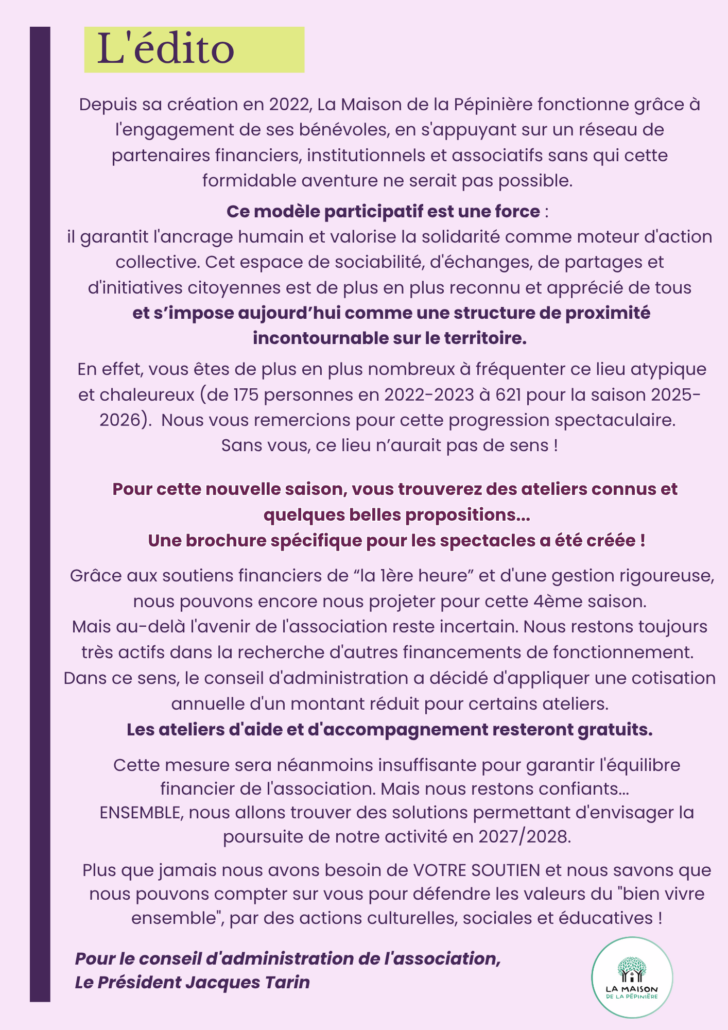 L'édito

Depuis sa création en 2022, La Maison de la Pépinière fonctionne grâce à l'engagement de ses bénévoles, en s'appuyant sur un réseau de partenaires financiers, institutionnels et associatifs sans qui cette formidable aventure ne serait pas possible.

Ce modèle participatif est une force : il garantit l'ancrage humain et valorise la solidarité comme moteur d'action collective. Cet espace de sociabilité, d'échanges, de partages et d'initiatives citoyennes est de plus en plus reconnu et apprécié de tous et s'impose aujourd'hui comme une structure de proximité incontournable sur le territoire.

En effet, vous êtes de plus en plus nombreux à fréquenter ce lieu atypique et chaleureux (de 175 personnes en 2022-2023 à 621 pour la saison 2025-2026). Nous vous remercions pour cette progression spectaculaire. Sans vous, ce lieu n'aurait pas de sens !

Pour cette nouvelle saison, vous trouverez des ateliers connus et quelques belles propositions... Une brochure spécifique pour les spectacles a été créée !

Grâce aux soutiens financiers de "la 1ère heure" et d'une gestion rigoureuse, nous pouvons encore nous projeter pour cette 4ème saison. Mais au-delà l'avenir de l'association reste incertain. Nous restons toujours très actifs dans la recherche d'autres financements de fonctionnement. Dans ce sens, le conseil d'administration a décidé d'appliquer une cotisation annuelle d'un montant réduit pour certains ateliers.
Les ateliers d'aide et d'accompagnement resteront gratuits.

Cette mesure sera néanmoins insuffisante pour garantir l'équilibre financier de l'association. Mais nous restons confiants... ENSEMBLE, nous allons trouver des solutions permettant d'envisager la poursuite de notre activité en 2027/2028.

Plus que jamais nous avons besoin de VOTRE SOUTIEN et nous savons que nous pouvons compter sur vous pour défendre les valeurs du "bien vivre ensemble", par des actions culturelles, sociales et éducatives !

Pour le conseil d'administration de l'association,
Le Président Jacques Tarin

LA MAISON DE LA PÉPINIÈRE